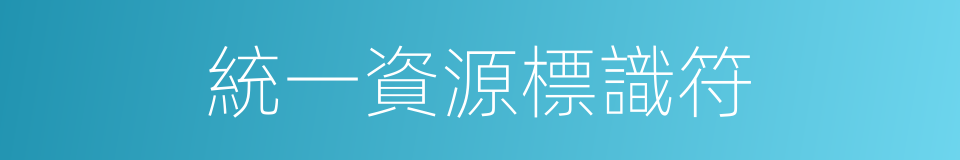 統一資源標識符